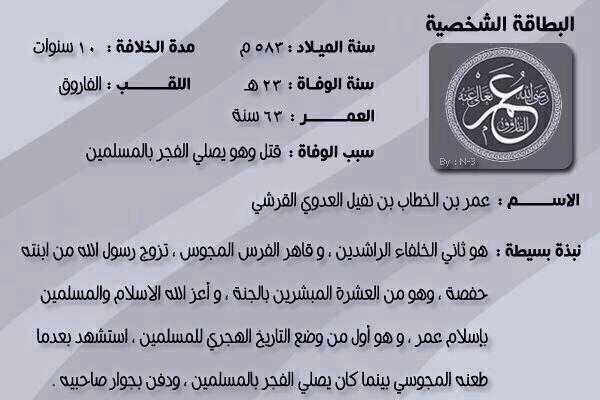 البطاقة الشخصية

عمر
رضي الله تعالى عنه
الفاروق
By : N-3

سنة الميلاد : ٥٨٣ م
مدة الخلافة : ١٠ سنوات

سنة الوفاة : ٢٣ هـ
اللقب : الفاروق

العمر : ٦٣ سنة

سبب الوفاة : قتل وهو يصلي الفجر بالمسلمين

الاسم : عمر بن الخطاب بن نفيل العدوي القرشي

نبذة بسيطة : هو ثاني الخلفاء الراشدين ، و قاهر الفرس المجوس ، تزوج رسول الله من ابنته حفصة ، وهو من العشرة المبشرين بالجنة ، و أعز الله الاسلام والمسلمين بإسلام عمر ، و هو أول من وضع التاريخ الهجري للمسلمين ، استشهد بعدما طعنه المجوسي بينما كان يصلي الفجر بالمسلمين ، ودفن بجوار صاحبيه .